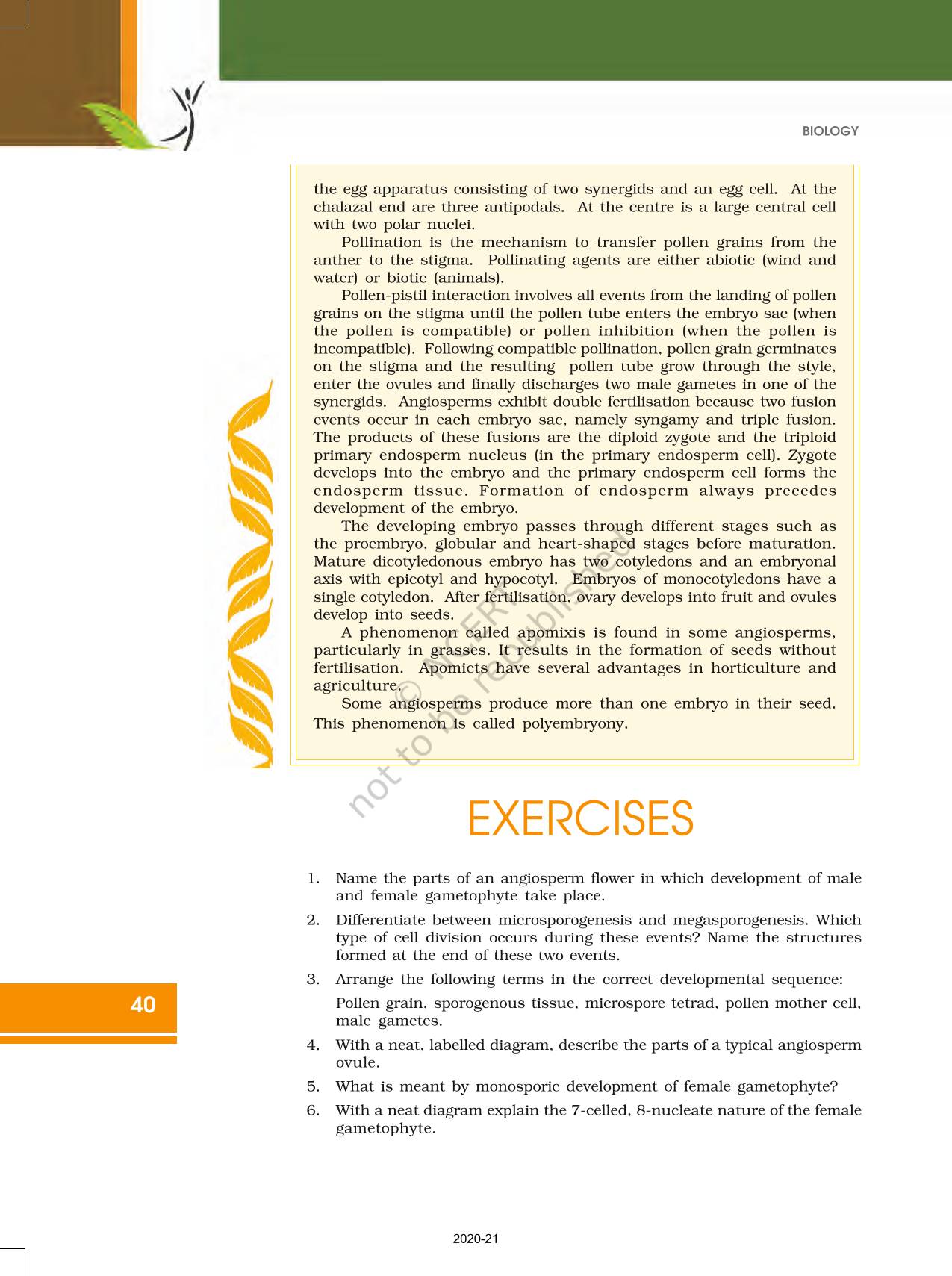 BIOLOGY

the egg apparatus consisting of two synergids and an egg cell. At the chalazal end are three antipodals. At the centre is a large central cell with two polar nuclei.

Pollination is the mechanism to transfer pollen grains from the anther to the stigma. Pollinating agents are either abiotic (wind and water) or biotic (animals).

Pollen-pistil interaction involves all events from the landing of pollen grains on the stigma until the pollen tube enters the embryo sac (when the pollen is compatible) or pollen inhibition (when the pollen is incompatible). Following compatible pollination, pollen grain germinates on the stigma and the resulting pollen tube grow through the style, enter the ovules and finally discharges two male gametes in one of the synergids. Angiosperms exhibit double fertilisation because two fusion events occur in each embryo sac, namely syngamy and triple fusion. The products of these fusions are the diploid zygote and the triploid primary endosperm nucleus (in the primary endosperm cell). Zygote develops into the embryo and the primary endosperm cell forms the endosperm tissue. Formation of endosperm always precedes development of the embryo.

The developing embryo passes through different stages such as the proembryo, globular and heart-shaped stages before maturation. Mature dicotyledonous embryo has two cotyledons and an embryonal axis with epicotyl and hypocotyl. Embryos of monocotyledons have a single cotyledon. After fertilisation, ovary develops into fruit and ovules develop into seeds.

A phenomenon called apomixis is found in some angiosperms, particularly in grasses. It results in the formation of seeds without fertilisation. Apomicts have several advantages in horticulture and agriculture.

Some angiosperms produce more than one embryo in their seed. This phenomenon is called polyembryony.

© NCERT not to be republished

EXERCISES

1. Name the parts of an angiosperm flower in which development of male and female gametophyte take place.

2. Differentiate between microsporogenesis and megasporogenesis. Which type of cell division occurs during these events? Name the structures formed at the end of these two events.

3. Arrange the following terms in the correct developmental sequence:

Pollen grain, sporogenous tissue, microspore tetrad, pollen mother cell, male gametes.

4. With a neat, labelled diagram, describe the parts of a typical angiosperm ovule.

5. What is meant by monosporic development of female gametophyte?

6. With a neat diagram explain the 7-celled, 8-nucleate nature of the female gametophyte.

40

2020-21